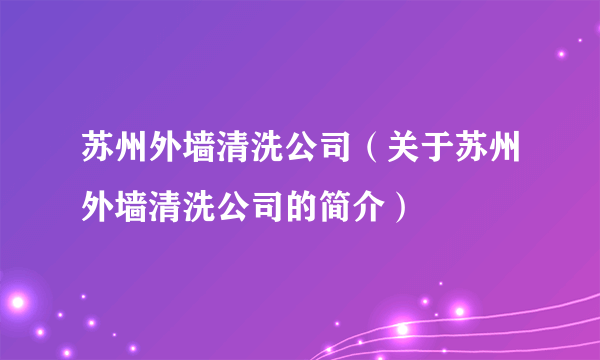 苏州外墙清洗公司（关于苏州外墙清洗公司的简介）